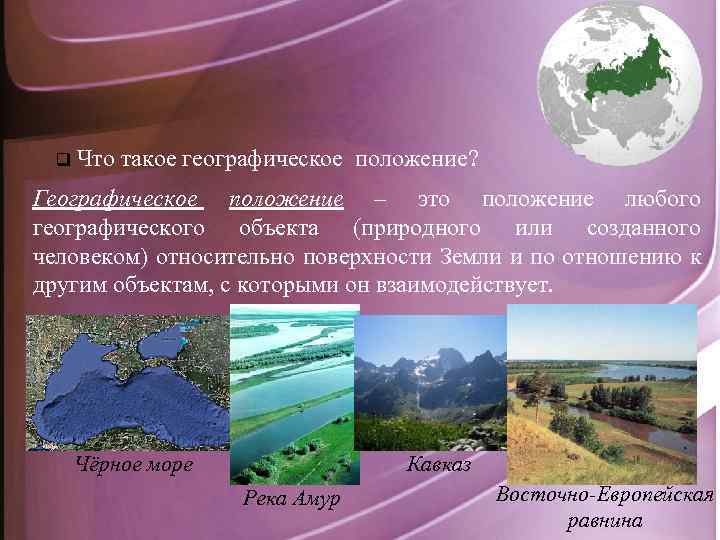 Что такое географическое положение?

Географическое положение – это положение любого географического объекта (природного или созданного человеком) относительно поверхности Земли и по отношению к другим объектам, с которыми он взаимодействует.

Чёрное море

Река Амур

Кавказ

Восточно-Европейская равнина